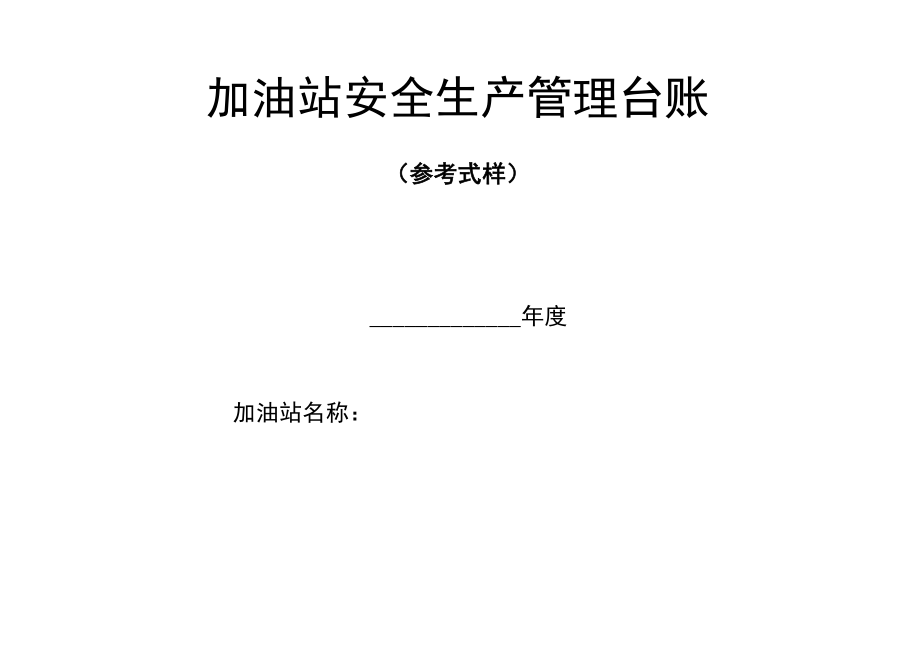 加油站安全生产管理台账

（参考式样）

____年度

加油站名称：